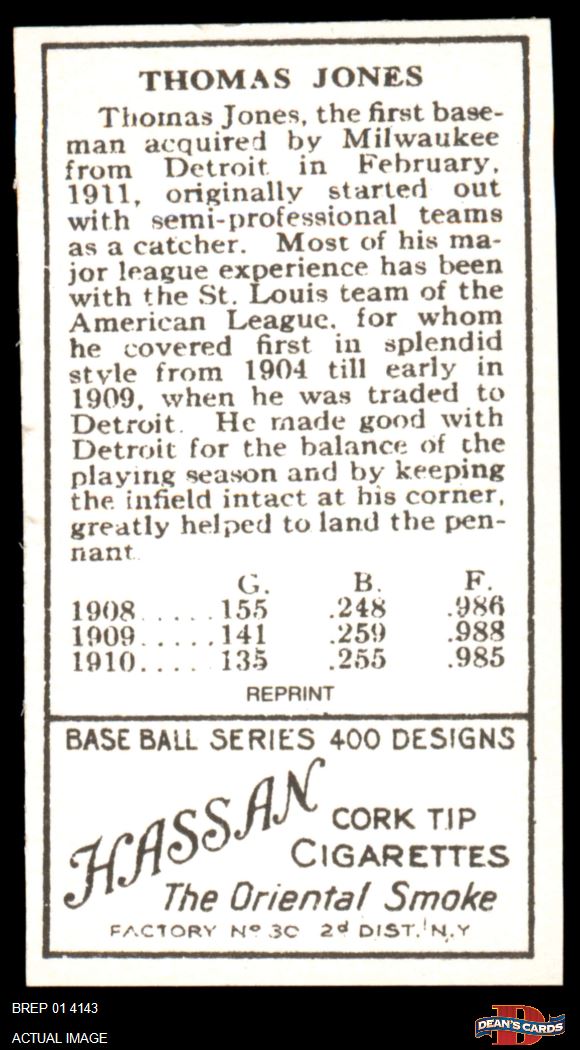 THOMAS JONES

Thomas Jones, the first baseman acquired by Milwaukee from Detroit in February, 1911, originally started out with semi-professional teams as a catcher. Most of his major league experience has been with the St. Louis team of the American League, for whom he covered first in splendid style from 1904 till early in 1909, when he was traded to Detroit. He made good with Detroit for the balance of the playing season and by keeping the infield intact at his corner, greatly helped to land the pennant.

| | G. | B. | F. |
|---|---|---|---|
| 1908 | 155 | .248 | .986 |
| 1909 | 141 | .259 | .988 |
| 1910 | 135 | .255 | .985 |

REPRINT

BASE BALL SERIES 400 DESIGNS

HASSAN

CORK TIP
CIGARETTES

The Oriental Smoke

FACTORY Nº 30 2d DIST. N.Y

BREP 01 4143
ACTUAL IMAGE

DEAN'S CARDS